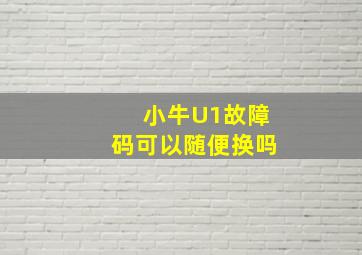 小牛U1故障码可以随便换吗